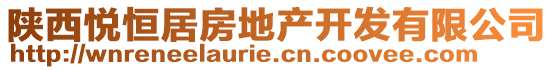 陕西悦恒居房地产开发有限公司
http://wnreneelaurie.cn.coovee.com